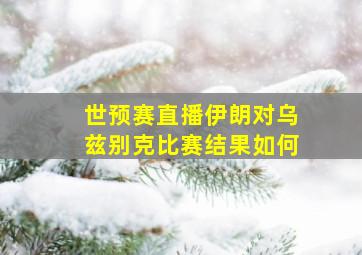 世预赛直播伊朗对乌兹别克比赛结果如何